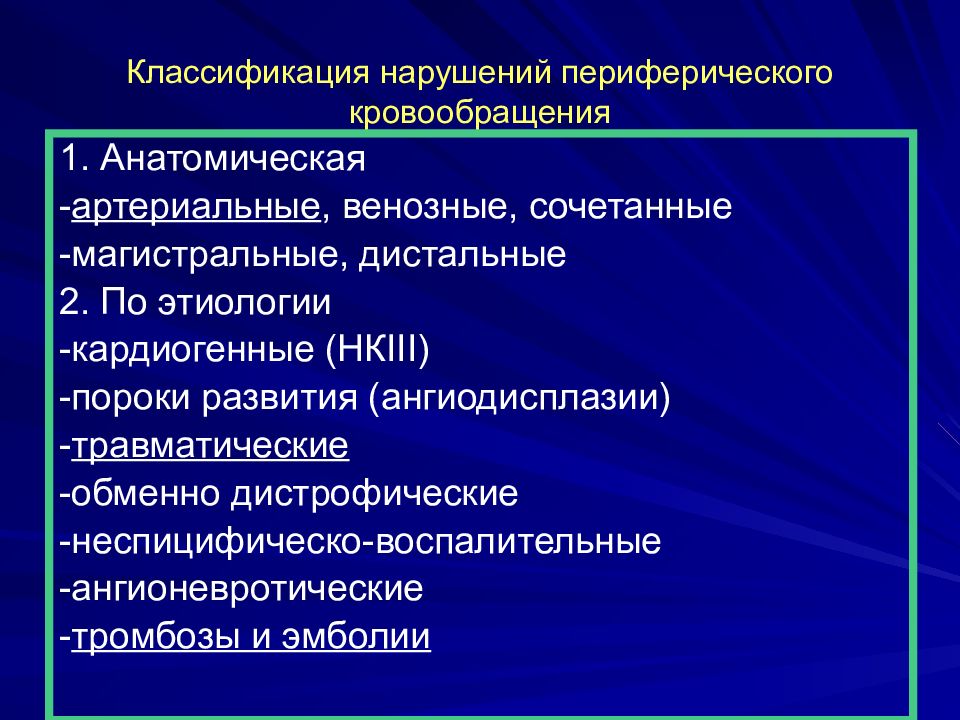 Классификация нарушений периферического кровообращения

1. Анатомическая
-артериальные, венозные, сочетанные
-магистральные, дистальные
2. По этиологии
-кардиогенные (НКIII)
-пороки развития (ангиодисплазии)
-травматические
-обменно дистрофические
-неспицифическо-воспалительные
-ангионевротические
-тромбозы и эмболии